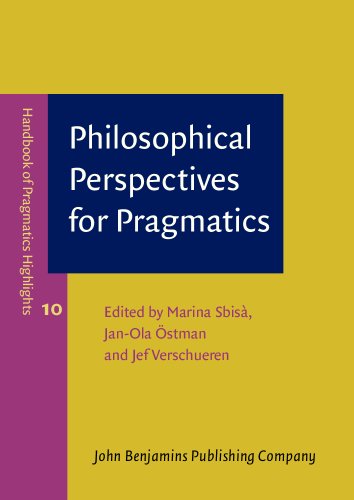 Handbook of Pragmatics Highlights

10

Philosophical Perspectives for Pragmatics

Edited by Marina Sbisà, Jan-Ola Östman and Jef Verschueren

John Benjamins Publishing Company